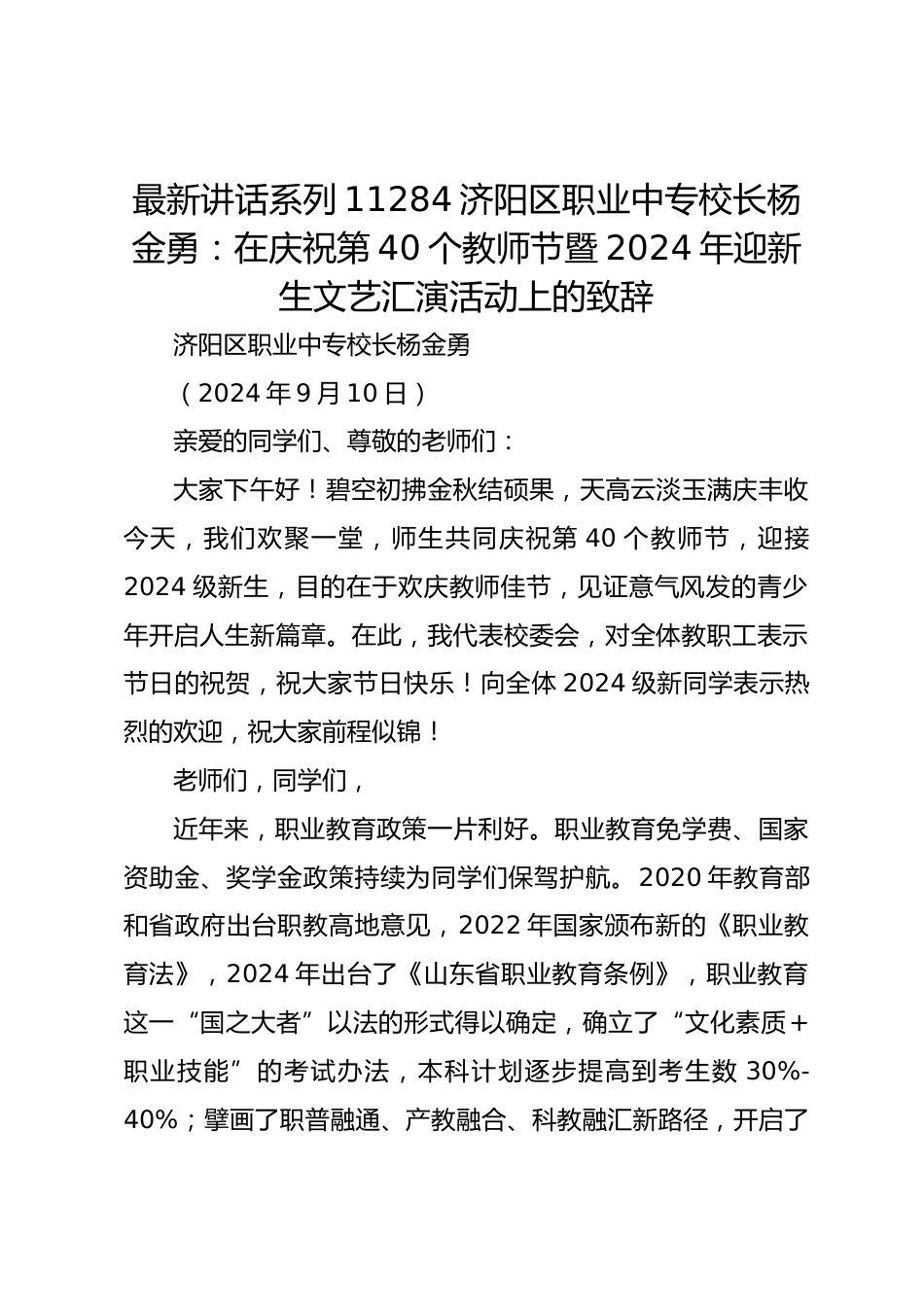 最新讲话系列 11284 济阳区职业中专校长杨金勇：在庆祝第 40 个教师节暨 2024 年迎新生文艺汇演活动上的致辞

济阳区职业中专校长杨金勇

（2024 年 9 月 10 日）

亲爱的同学们、尊敬的老师们：

大家下午好！碧空初拂金秋结硕果，天高云淡玉满庆丰收今天，我们欢聚一堂，师生共同庆祝第 40 个教师节，迎接 2024 级新生，目的在于欢庆教师佳节，见证意气风发的青少年开启人生新篇章。在此，我代表校委会，对全体教职工表示节日的祝贺，祝大家节日快乐！向全体 2024 级新同学表示热烈的欢迎，祝大家前程似锦！

老师们，同学们，

近年来，职业教育政策一片利好。职业教育免学费、国家资助金、奖学金政策持续为同学们保驾护航。2020 年教育部和省政府出台职教高地意见，2022 年国家颁布新的《职业教育法》，2024 年出台了《山东省职业教育条例》，职业教育这一“国之大者”以法的形式得以确定，确立了“文化素质＋职业技能”的考试办法，本科计划逐步提高到考生数 30%-40%；擘画了职普融通、产教融合、科教融汇新路径，开启了